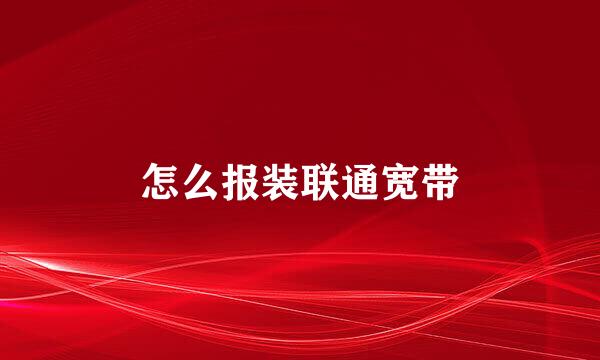 怎么报装联通宽带